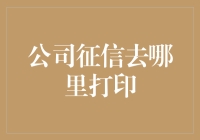 公司征信去哪里打印